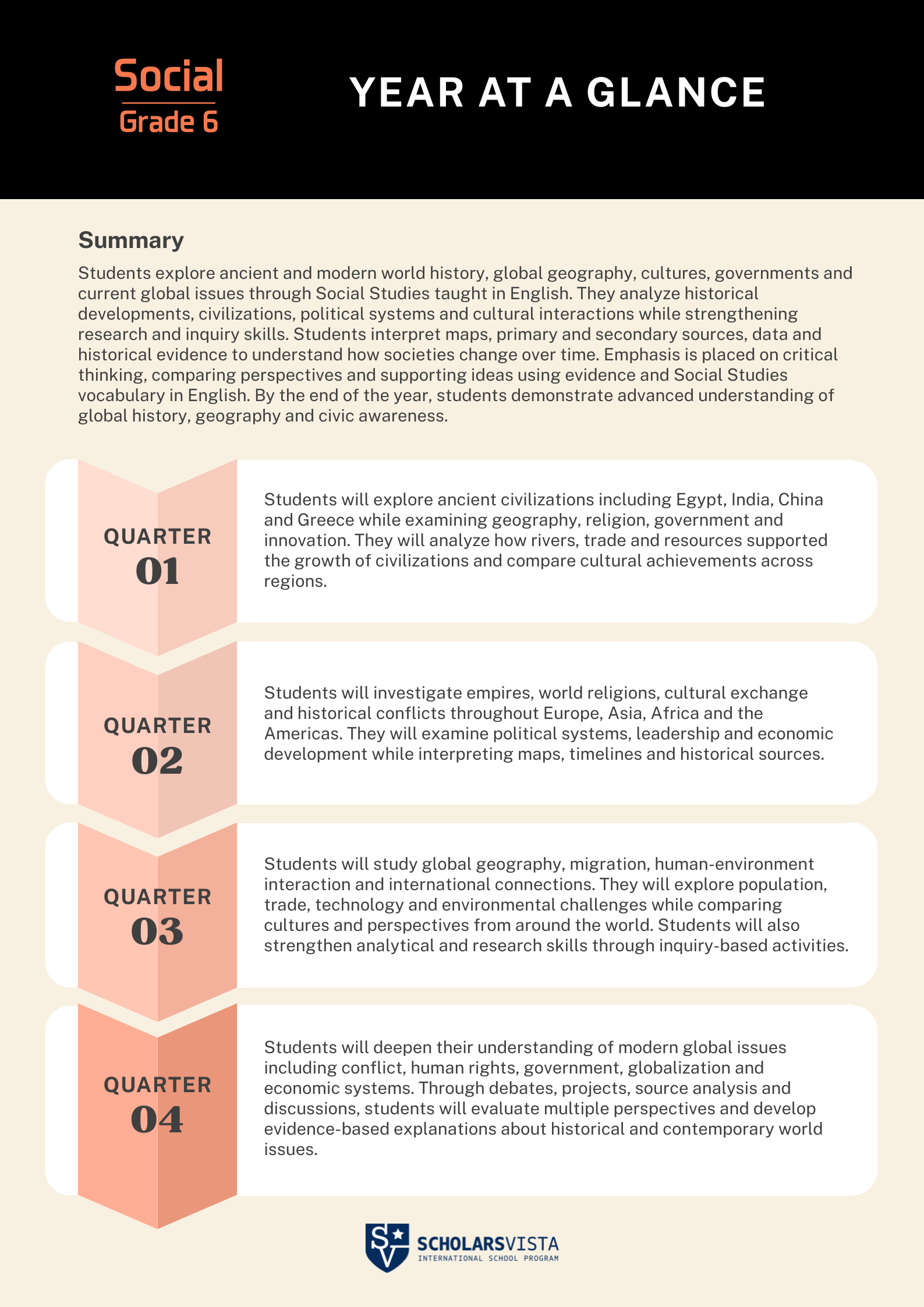 Social
Grade 6

YEAR AT A GLANCE

Summary

Students explore ancient and modern world history, global geography, cultures, governments and current global issues through Social Studies taught in English. They analyze historical developments, civilizations, political systems and cultural interactions while strengthening research and inquiry skills. Students interpret maps, primary and secondary sources, data and historical evidence to understand how societies change over time. Emphasis is placed on critical thinking, comparing perspectives and supporting ideas using evidence and Social Studies vocabulary in English. By the end of the year, students demonstrate advanced understanding of global history, geography and civic awareness.

QUARTER
01

Students will explore ancient civilizations including Egypt, India, China and Greece while examining geography, religion, government and innovation. They will analyze how rivers, trade and resources supported the growth of civilizations and compare cultural achievements across regions.

QUARTER
02

Students will investigate empires, world religions, cultural exchange and historical conflicts throughout Europe, Asia, Africa and the Americas. They will examine political systems, leadership and economic development while interpreting maps, timelines and historical sources.

QUARTER
03

Students will study global geography, migration, human-environment interaction and international connections. They will explore population, trade, technology and environmental challenges while comparing cultures and perspectives from around the world. Students will also strengthen analytical and research skills through inquiry-based activities.

QUARTER
04

Students will deepen their understanding of modern global issues including conflict, human rights, government, globalization and economic systems. Through debates, projects, source analysis and discussions, students will evaluate multiple perspectives and develop evidence-based explanations about historical and contemporary world issues.

SCHOLARSVISTA
INTERNATIONAL SCHOOL PROGRAM